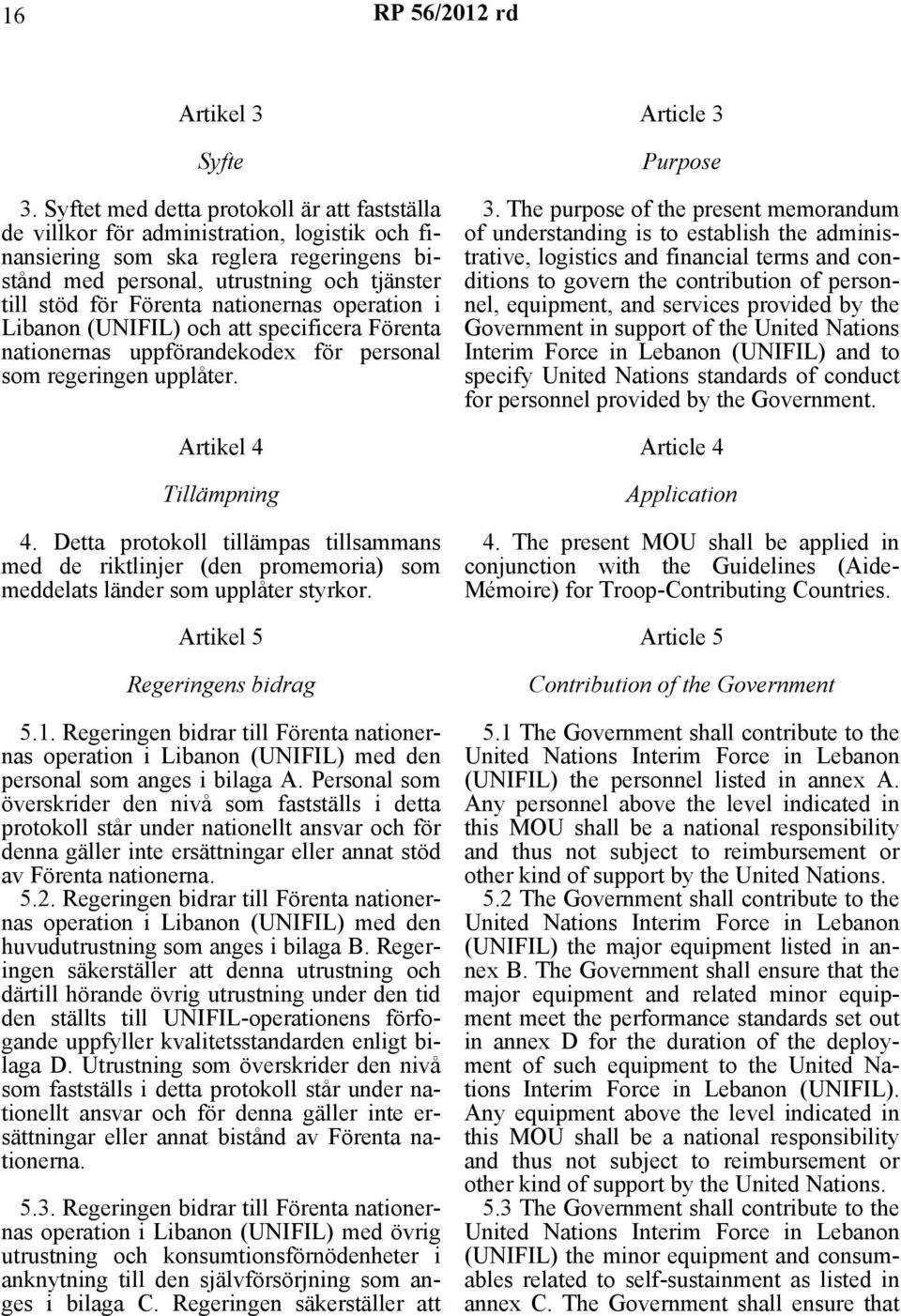 16 RP 56/2012 rd

Artikel 3

Syfte

3. Syftet med detta protokoll är att fastställa de villkor för administration, logistik och finansiering som ska reglera regeringens bistånd med personal, utrustning och tjänster till stöd för Förenta nationernas operation i Libanon (UNIFIL) och att specificera Förenta nationernas uppförandekodex för personal som regeringen upplåter.

Artikel 4

Tillämpning

4. Detta protokoll tillämpas tillsammans med de riktlinjer (den promemoria) som meddelats länder som upplåter styrkor.

Artikel 5

Regeringens bidrag

5.1. Regeringen bidrar till Förenta nationernas operation i Libanon (UNIFIL) med den personal som anges i bilaga A. Personal som överskrider den nivå som fastställs i detta protokoll står under nationellt ansvar och för denna gäller inte ersättningar eller annat stöd av Förenta nationerna.

5.2. Regeringen bidrar till Förenta nationernas operation i Libanon (UNIFIL) med den huvudutrustning som anges i bilaga B. Regeringen säkerställer att denna utrustning och därtill hörande övrig utrustning under den tid den ställts till UNIFIL-operationens förfogande uppfyller kvalitetsstandarden enligt bilaga D. Utrustning som överskrider den nivå som fastställs i detta protokoll står under nationellt ansvar och för denna gäller inte ersättningar eller annat bistånd av Förenta nationerna.

5.3. Regeringen bidrar till Förenta nationernas operation i Libanon (UNIFIL) med övrig utrustning och konsumtionsförnödenheter i anknytning till den självförsörjning som anges i bilaga C. Regeringen säkerställer att

Article 3

Purpose

3. The purpose of the present memorandum of understanding is to establish the administrative, logistics and financial terms and conditions to govern the contribution of personnel, equipment, and services provided by the Government in support of the United Nations Interim Force in Lebanon (UNIFIL) and to specify United Nations standards of conduct for personnel provided by the Government.

Article 4

Application

4. The present MOU shall be applied in conjunction with the Guidelines (Aide-Mémoire) for Troop-Contributing Countries.

Article 5

Contribution of the Government

5.1 The Government shall contribute to the United Nations Interim Force in Lebanon (UNIFIL) the personnel listed in annex A. Any personnel above the level indicated in this MOU shall be a national responsibility and thus not subject to reimbursement or other kind of support by the United Nations.

5.2 The Government shall contribute to the United Nations Interim Force in Lebanon (UNIFIL) the major equipment listed in annex B. The Government shall ensure that the major equipment and related minor equipment meet the performance standards set out in annex D for the duration of the deployment of such equipment to the United Nations Interim Force in Lebanon (UNIFIL). Any equipment above the level indicated in this MOU shall be a national responsibility and thus not subject to reimbursement or other kind of support by the United Nations.

5.3 The Government shall contribute to the United Nations Interim Force in Lebanon (UNIFIL) the minor equipment and consumables related to self-sustainment as listed in annex C. The Government shall ensure that